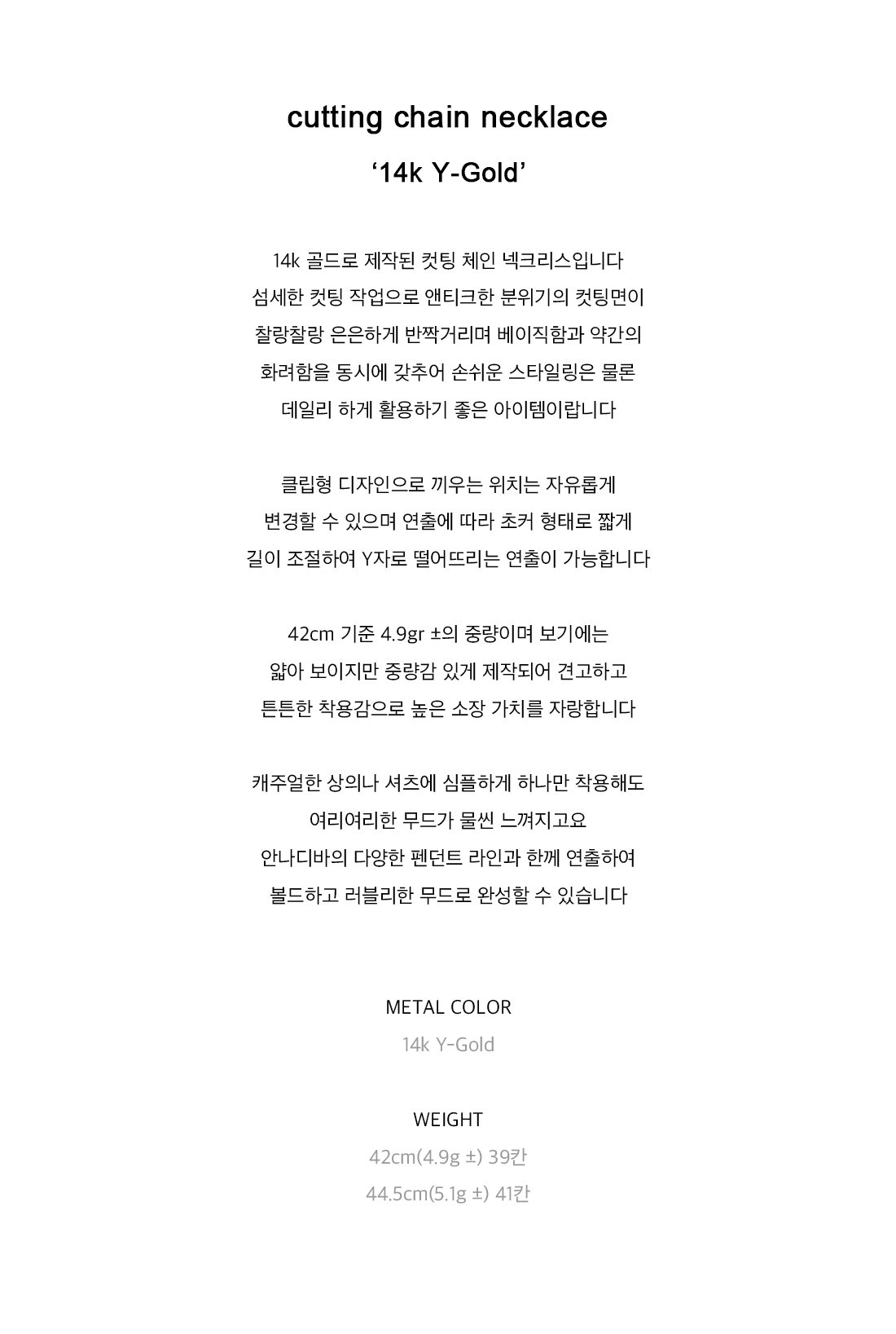 cutting chain necklace
‘14k Y-Gold’

14k 골드로 제작된 컷팅 체인 넥크리스입니다
섬세한 컷팅 작업으로 앤티크한 분위기의 컷팅면이
찰랑찰랑 은은하게 반짝거리며 베이직함과 약간의
화려함을 동시에 갖추어 손쉬운 스타일링은 물론
데일리 하게 활용하기 좋은 아이템이랍니다

클립형 디자인으로 끼우는 위치는 자유롭게
변경할 수 있으며 연출에 따라 초커 형태로 짧게
길이 조절하여 Y자로 떨어뜨리는 연출이 가능합니다

42cm 기준 4.9gr ±의 중량이며 보기에는
얇아 보이지만 중량감 있게 제작되어 견고하고
튼튼한 착용감으로 높은 소장 가치를 자랑합니다

캐주얼한 상의나 셔츠에 심플하게 하나만 착용해도
여리여리한 무드가 물씬 느껴지고요
안나디바의 다양한 펜던트 라인과 한께 연출하여
볼드하고 러블리한 무드로 완성할 수 있습니다

METAL COLOR
14k Y-Gold

WEIGHT
42cm(4.9g ±) 39칸
44.5cm(5.1g ±) 41칸